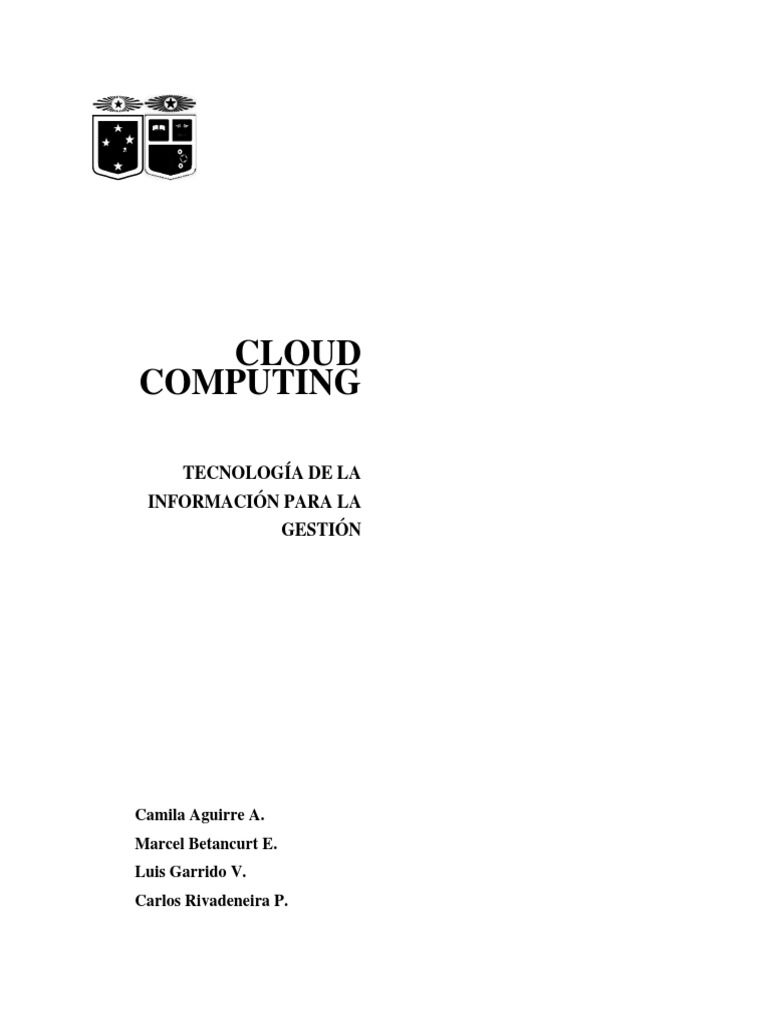 CLOUD
COMPUTING

TECNOLOGÍA DE LA INFORMACIÓN PARA LA GESTIÓN

Camila Aguirre A.
Marcel Betancurt E.
Luis Garrido V.
Carlos Rivadeneira P.